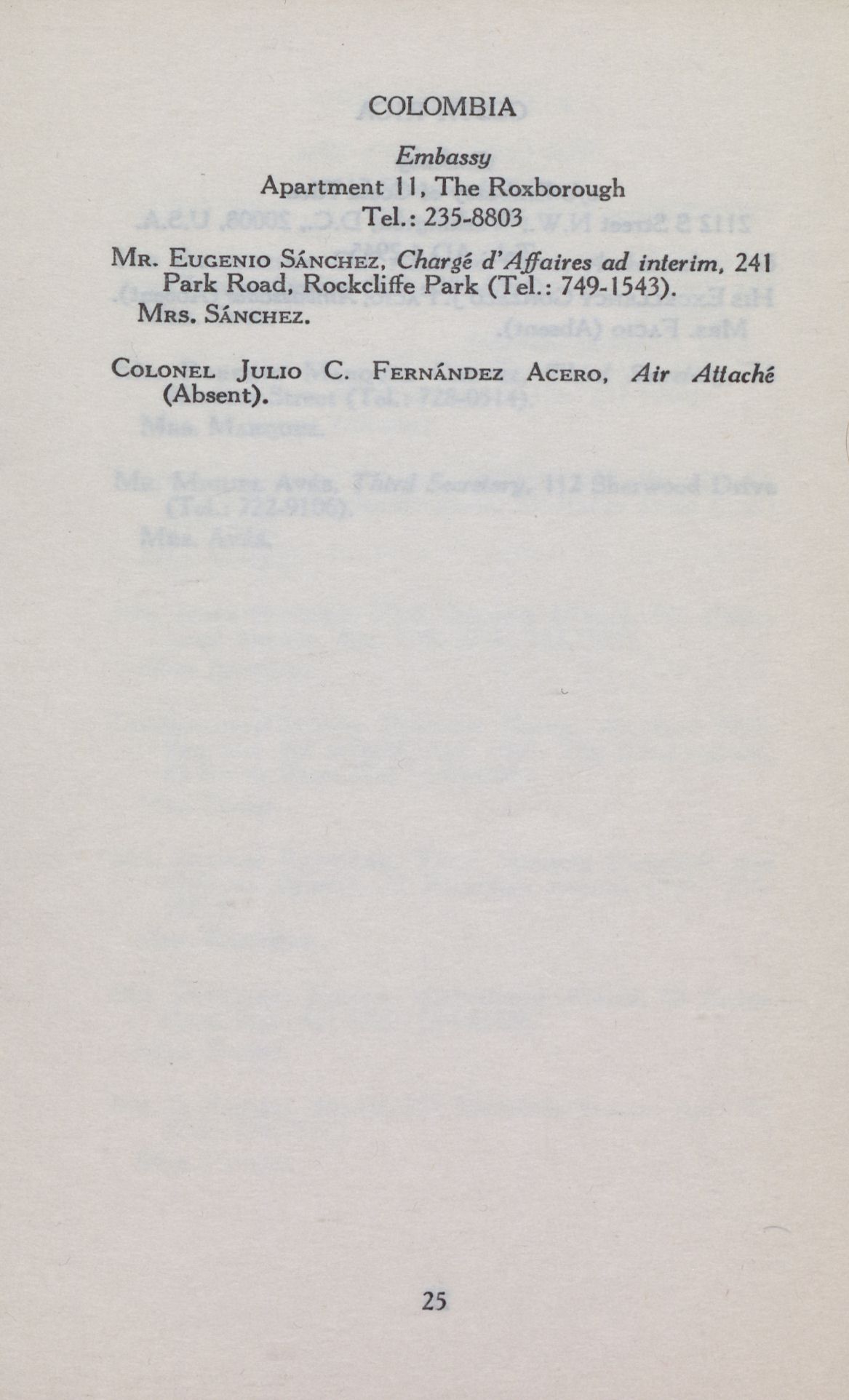 COLOMBIA

Embassy
Apartment 11, The Roxborough
Tel.: 235-8803

Mr. Eugenio Sánchez, Chargé d'Affaires ad interim, 241 Park Road, Rockcliffe Park (Tel.: 749-1543).
Mrs. Sánchez.

Colonel Julio C. Fernández Acero, Air Attaché (Absent).

25